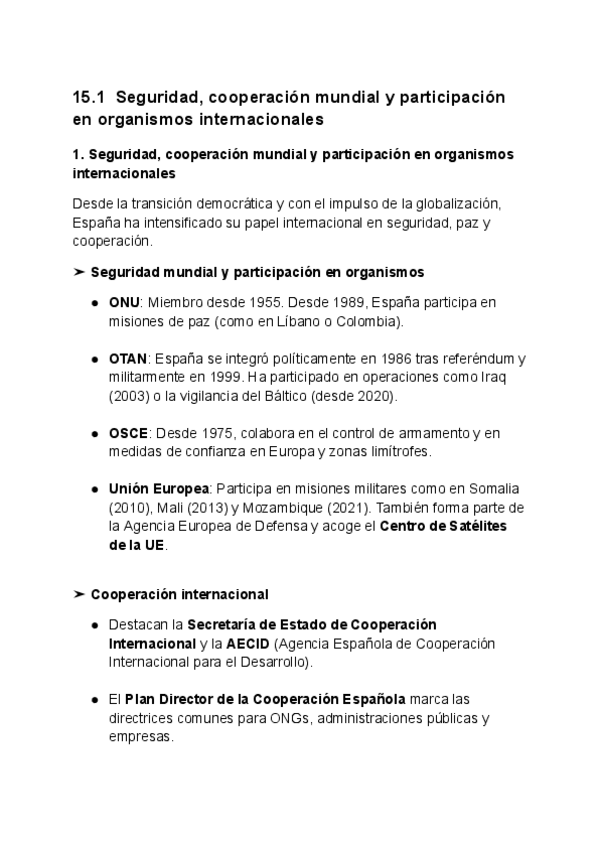 15.1 Seguridad, cooperación mundial y participación en organismos internacionales

1. Seguridad, cooperación mundial y participación en organismos internacionales

Desde la transición democrática y con el impulso de la globalización, España ha intensificado su papel internacional en seguridad, paz y cooperación.

➤ Seguridad mundial y participación en organismos

● ONU: Miembro desde 1955. Desde 1989, España participa en misiones de paz (como en Líbano o Colombia).

● OTAN: España se integró políticamente en 1986 tras referéndum y militarmente en 1999. Ha participado en operaciones como Iraq (2003) o la vigilancia del Báltico (desde 2020).

● OSCE: Desde 1975, colabora en el control de armamento y en medidas de confianza en Europa y zonas limítrofes.

● Unión Europea: Participa en misiones militares como en Somalia (2010), Mali (2013) y Mozambique (2021). También forma parte de la Agencia Europea de Defensa y acoge el Centro de Satélites de la UE.

➤ Cooperación internacional

● Destacan la Secretaría de Estado de Cooperación Internacional y la AECID (Agencia Española de Cooperación Internacional para el Desarrollo).

● El Plan Director de la Cooperación Española marca las directrices comunes para ONGs, administraciones públicas y empresas.